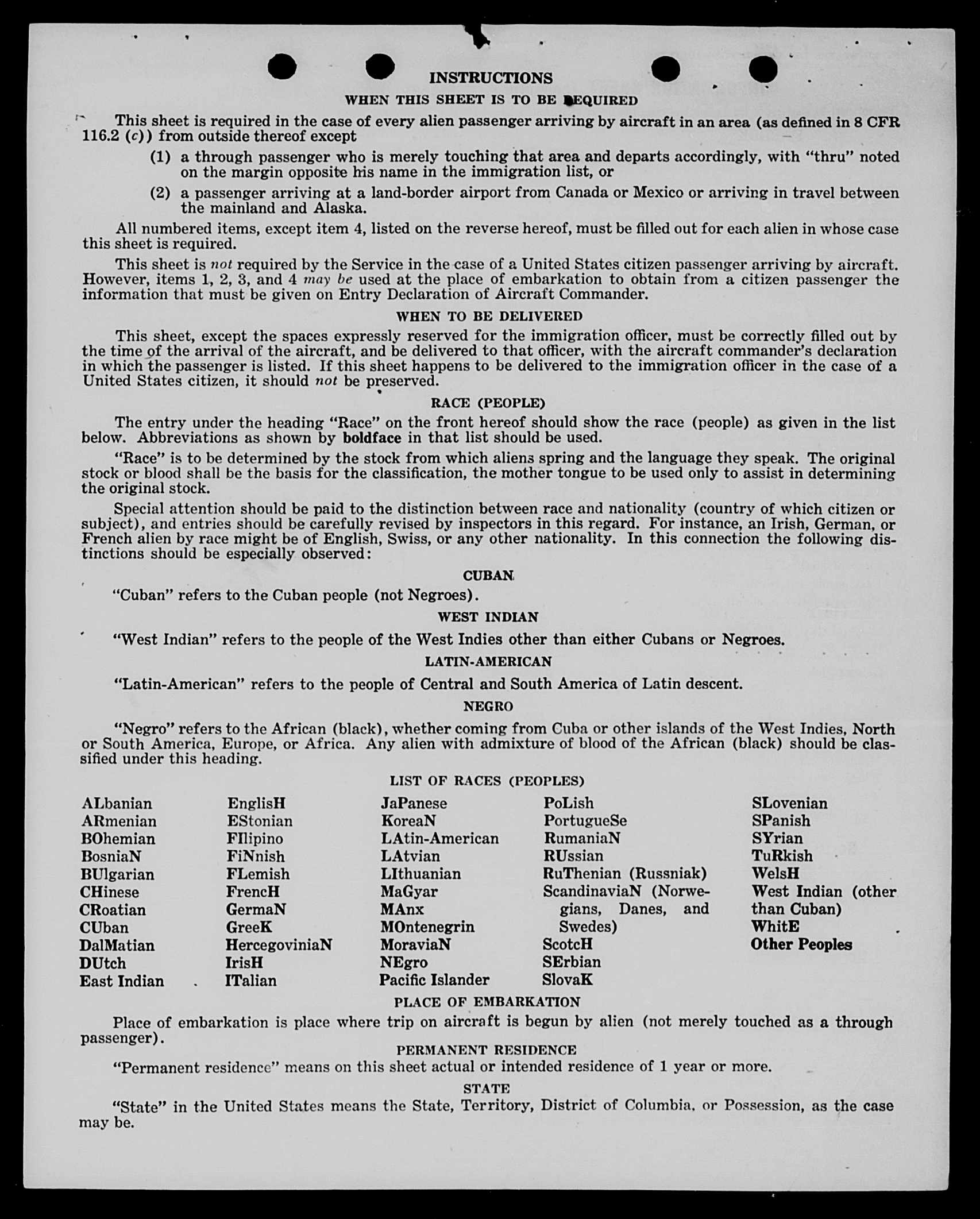 INSTRUCTIONS

WHEN THIS SHEET IS TO BE REQUIRED

This sheet is required in the case of every alien passenger arriving by aircraft in an area (as defined in 8 CFR 116.2 (c)) from outside thereof except

(1) a through passenger who is merely touching that area and departs accordingly, with "thru" noted on the margin opposite his name in the immigration list, or

(2) a passenger arriving at a land-border airport from Canada or Mexico or arriving in travel between the mainland and Alaska.

All numbered items, except item 4, listed on the reverse hereof, must be filled out for each alien in whose case this sheet is required.

This sheet is not required by the Service in the case of a United States citizen passenger arriving by aircraft. However, items 1, 2, 3, and 4 may be used at the place of embarkation to obtain from a citizen passenger the information that must be given on Entry Declaration of Aircraft Commander.

WHEN TO BE DELIVERED

This sheet, except the spaces expressly reserved for the immigration officer, must be correctly filled out by the time of the arrival of the aircraft, and be delivered to that officer, with the aircraft commander's declaration in which the passenger is listed. If this sheet happens to be delivered to the immigration officer in the case of a United States citizen, it should not be preserved.

RACE (PEOPLE)

The entry under the heading "Race" on the front hereof should show the race (people) as given in the list below. Abbreviations as shown by boldface in that list should be used.

"Race" is to be determined by the stock from which aliens spring and the language they speak. The original stock or blood shall be the basis for the classification, the mother tongue to be used only to assist in determining the original stock.

Special attention should be paid to the distinction between race and nationality (country of which citizen or subject), and entries should be carefully revised by inspectors in this regard. For instance, an Irish, German, or French alien by race might be of English, Swiss, or any other nationality. In this connection the following distinctions should be especially observed:

CUBAN

"Cuban" refers to the Cuban people (not Negroes).

WEST INDIAN

"West Indian" refers to the people of the West Indies other than either Cubans or Negroes.

LATIN-AMERICAN

"Latin-American" refers to the people of Central and South America of Latin descent.

NEGRO

"Negro" refers to the African (black), whether coming from Cuba or other islands of the West Indies, North or South America, Europe, or Africa. Any alien with admixture of blood of the African (black) should be classified under this heading.

LIST OF RACES (PEOPLES)

ALbanian
ARmenian
BOhemian
BosniaN
BUlgarian
CHinese
CRoatian
CUban
DalMatian
DUtch
East Indian

EnglisH
EStonian
FIlipino
FiNnish
FLemish
FrencH
GermaN
GreeK
HercegoviniaN
IrisH
ITalian

JaPanese
KoreaN
LAtin-American
LAtvian
LIthuanian
MaGyar
MAnx
MOntenegrin
MoraviaN
NEgro
Pacific Islander

PoLish
PortugueSe
RumaniaN
RUssian
RuThenian (Russniak)
ScandinaviaN (Norwegians, Danes, and Swedes)
ScotcH
SErbian
SlovaK

SLovenian
SPanish
SYrian
TuRkish
WelsH
West Indian (other than Cuban)
WhitE
Other Peoples

PLACE OF EMBARKATION

Place of embarkation is place where trip on aircraft is begun by alien (not merely touched as a through passenger).

PERMANENT RESIDENCE

"Permanent residence" means on this sheet actual or intended residence of 1 year or more.

STATE

"State" in the United States means the State, Territory, District of Columbia, or Possession, as the case may be.